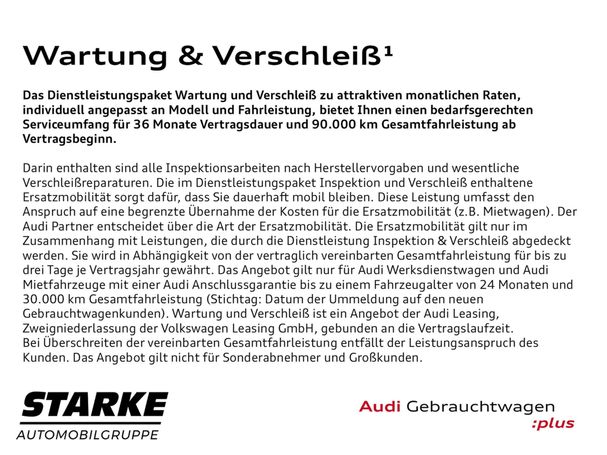 Wartung & Verschleiß¹

Das Dienstleistungspaket Wartung und Verschleiß zu attraktiven monatlichen Raten, individuell angepasst an Modell und Fahrleistung, bietet Ihnen einen bedarfsgerechten Serviceumfang für 36 Monate Vertragsdauer und 90.000 km Gesamtfahrleistung ab Vertragsbeginn.

Darin enthalten sind alle Inspektionsarbeiten nach Herstellervorgaben und wesentliche Verschleißreparaturen. Die im Dienstleistungspaket Inspektion und Verschleiß enthaltene Ersatzmobilität sorgt dafür, dass Sie dauerhaft mobil bleiben. Diese Leistung umfasst den Anspruch auf eine begrenzte Übernahme der Kosten für die Ersatzmobilität (z.B. Mietwagen). Der Audi Partner entscheidet über die Art der Ersatzmobilität. Die Ersatzmobilität gilt nur im Zusammenhang mit Leistungen, die durch die Dienstleistung Inspektion & Verschleiß abgedeckt werden. Sie wird in Abhängigkeit von der vertraglich vereinbarten Gesamtfahrleistung für bis zu drei Tage je Vertragsjahr gewährt. Das Angebot gilt nur für Audi Werksdienstwagen und Audi Mietfahrzeuge mit einer Audi Anschlussgarantie bis zu einem Fahrzeugalter von 24 Monaten und 30.000 km Gesamtfahrleistung (Stichtag: Datum der Ummeldung auf den neuen Gebrauchtwagenkunden). Wartung und Verschleiß ist ein Angebot der Audi Leasing, Zweigniederlassung der Volkswagen Leasing GmbH, gebunden an die Vertragslaufzeit.
Bei Überschreiten der vereinbarten Gesamtfahrleistung entfällt der Leistungsanspruch des Kunden. Das Angebot gilt nicht für Sonderabnehmer und Großkunden.

STARKE
AUTOMOBILGRUPPE

Audi Gebrauchtwagen
:plus